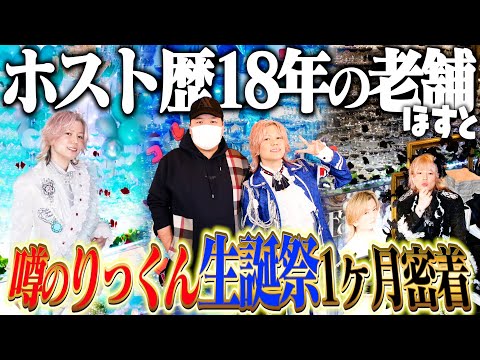 ホスト歴18年の老舗ほすと

噂のりっくん生誕祭1ヶ月密着